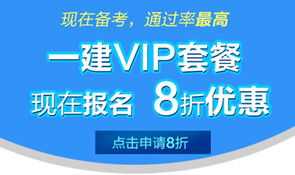 现在备考，通过率最高

一建VIP套餐

现在报名 8折优惠

点击申请8折